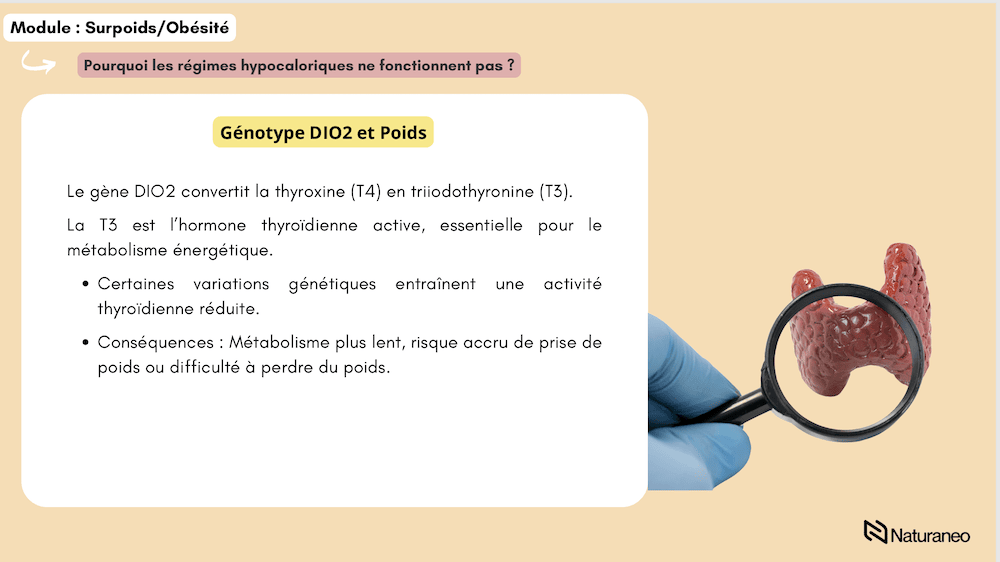 Module : Surpoids/Obésité

Pourquoi les régimes hypocaloriques ne fonctionnent pas ?

Génotype DIO2 et Poids

Le gène DIO2 convertit la thyroxine (T4) en triiodothyronine (T3).

La T3 est l'hormone thyroïdienne active, essentielle pour le métabolisme énergétique.

• Certaines variations génétiques entraînent une activité thyroïdienne réduite.

• Conséquences : Métabolisme plus lent, risque accru de prise de poids ou difficulté à perdre du poids.

Naturaneo